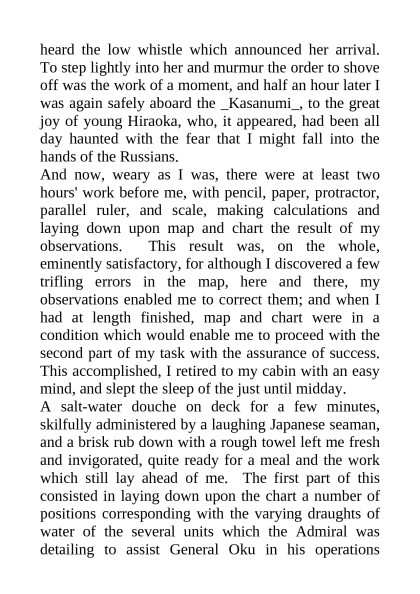 heard the low whistle which announced her arrival. To step lightly into her and murmur the order to shove off was the work of a moment, and half an hour later I was again safely aboard the _Kasanumi_, to the great joy of young Hiraoka, who, it appeared, had been all day haunted with the fear that I might fall into the hands of the Russians.
And now, weary as I was, there were at least two hours' work before me, with pencil, paper, protractor, parallel ruler, and scale, making calculations and laying down upon map and chart the result of my observations. This result was, on the whole, eminently satisfactory, for although I discovered a few trifling errors in the map, here and there, my observations enabled me to correct them; and when I had at length finished, map and chart were in a condition which would enable me to proceed with the second part of my task with the assurance of success. This accomplished, I retired to my cabin with an easy mind, and slept the sleep of the just until midday.
A salt-water douche on deck for a few minutes, skilfully administered by a laughing Japanese seaman, and a brisk rub down with a rough towel left me fresh and invigorated, quite ready for a meal and the work which still lay ahead of me. The first part of this consisted in laying down upon the chart a number of positions corresponding with the varying draughts of water of the several units which the Admiral was detailing to assist General Oku in his operations